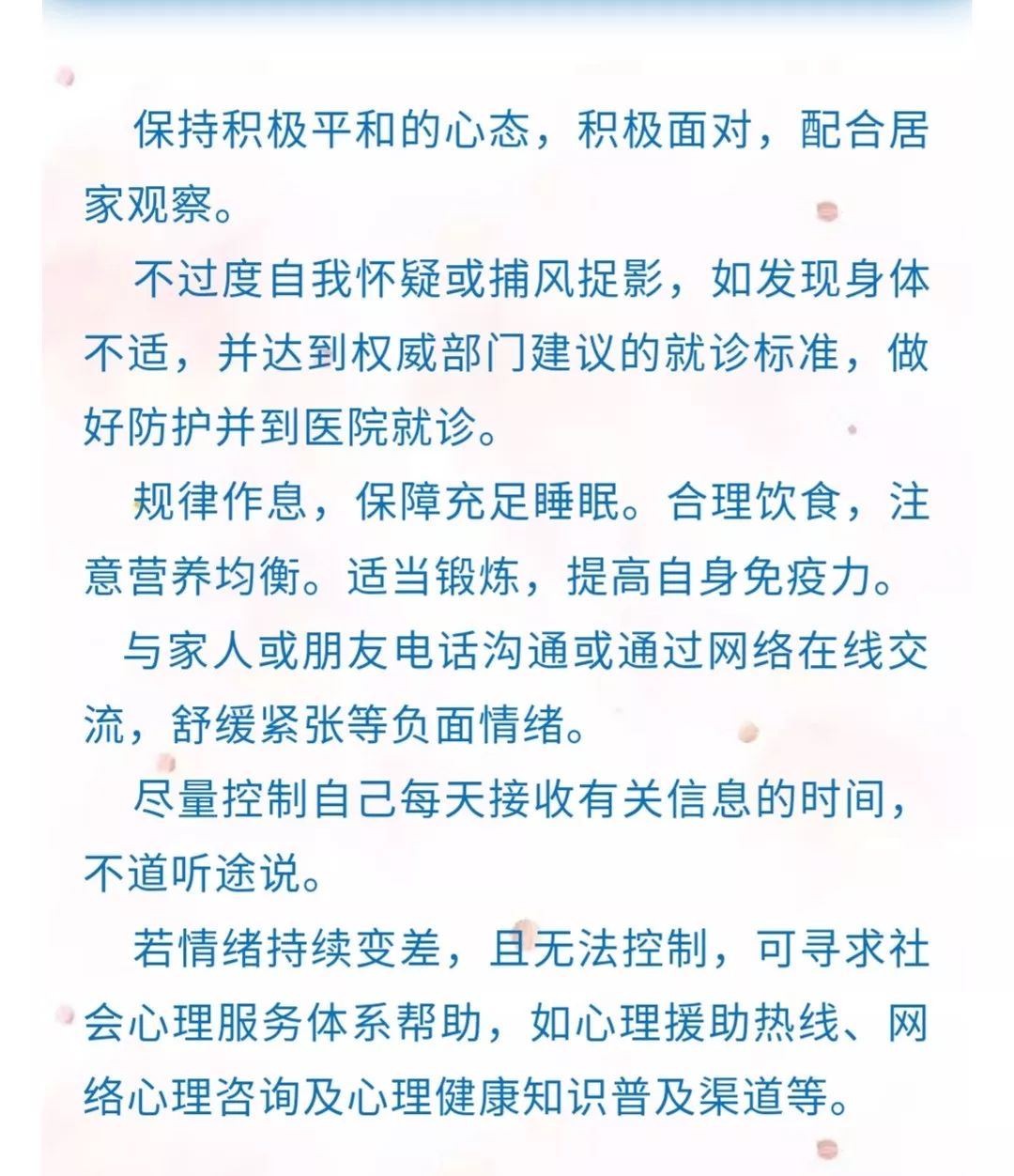 保持积极平和的心态，积极面对，配合居家观察。

不过度自我怀疑或捕风捉影，如发现身体不适，并达到权威部门建议的就诊标准，做好防护并到医院就诊。

规律作息，保障充足睡眠。合理饮食，注意营养均衡。适当锻炼，提高自身免疫力。

与家人或朋友电话沟通或通过网络在线交流，舒缓紧张等负面情绪。

尽量控制自己每天接收有关信息的时间，不道听途说。

若情绪持续变差，且无法控制，可寻求社会心理服务体系帮助，如心理援助热线、网络心理咨询及心理健康知识普及渠道等。